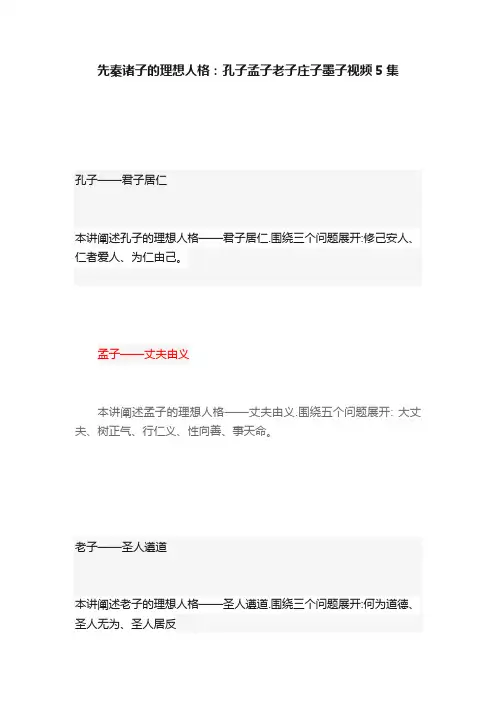 先秦诸子的理想人格：孔子孟子老子庄子墨子视频5集

孔子——君子居仁

本讲阐述孔子的理想人格——君子居仁.围绕三个问题展开:修己安人、仁者爱人、为仁由己。

孟子——丈夫由义

本讲阐述孟子的理想人格——丈夫由义.围绕五个问题展开: 大丈夫、树正气、行仁义、性向善、事天命。

老子——圣人遵道

本讲阐述老子的理想人格——圣人遵道.围绕三个问题展开:何为道德、圣人无为、圣人居反